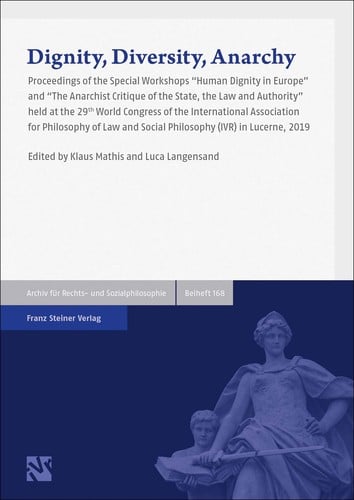 Dignity, Diversity, Anarchy

Proceedings of the Special Workshops "Human Dignity in Europe" and "The Anarchist Critique of the State, the Law and Authority" held at the 29$^{th}$ World Congress of the International Association for Philosophy of Law and Social Philosophy (IVR) in Lucerne, 2019

Edited by Klaus Mathis and Luca Langensand

Archiv für Rechts- und Sozialphilosophie

Beiheft 168

Franz Steiner Verlag